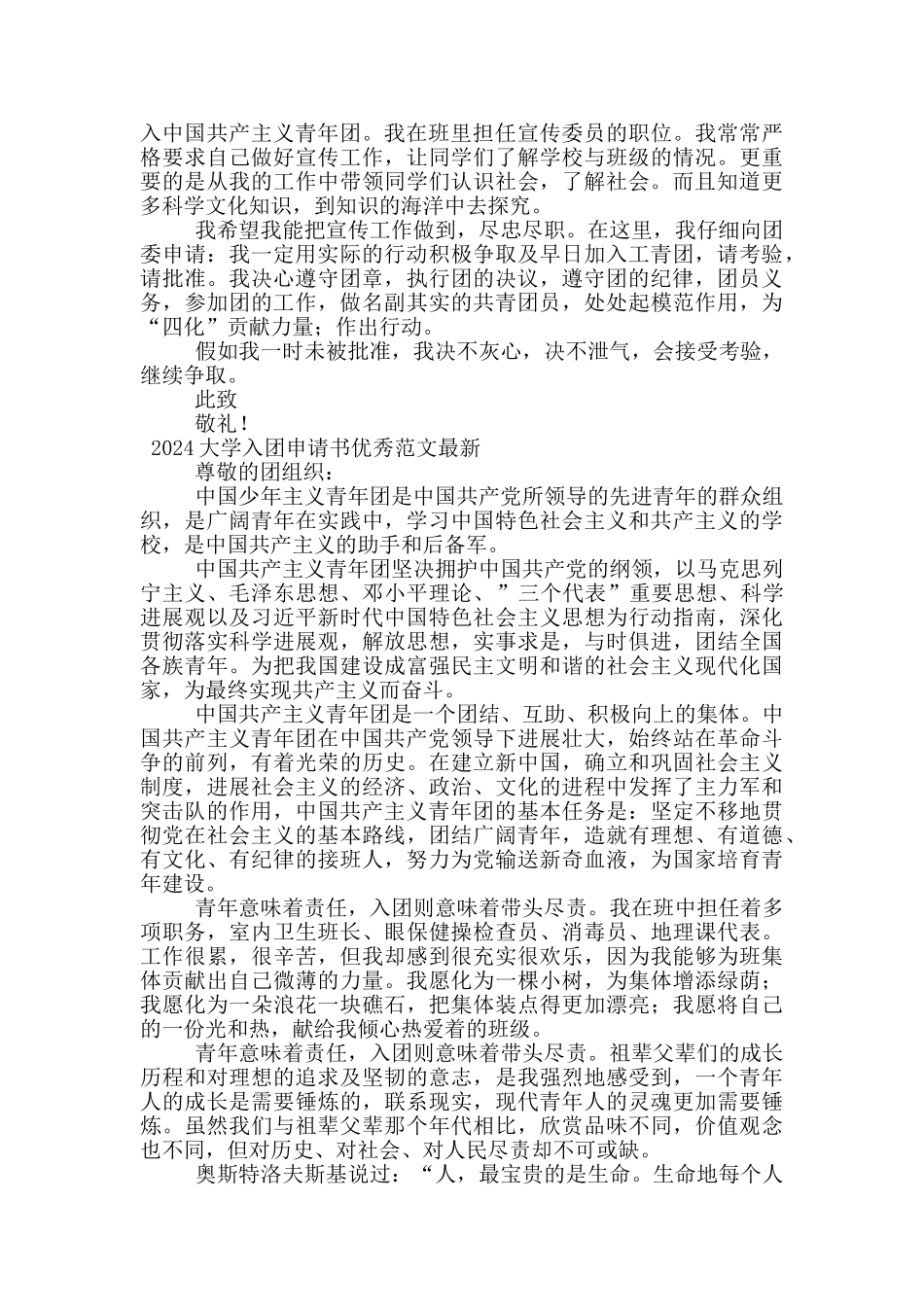 入中国共产主义青年团。我在班里担任宣传委员的职位。我常常严格要求自己做好宣传工作，让同学们了解学校与班级的情况。更重要的是从我的工作中带领同学们认识社会，了解社会。而且知道更多科学文化知识，到知识的海洋中去探究。

我希望我能把宣传工作做到，尽忠尽职。在这里，我仔细向团委申请：我一定用实际的行动积极争取及早日加入工青团，请考验，请批准。我决心遵守团章，执行团的决议，遵守团的纪律，团员义务，参加团的工作，做名副其实的共青团员，处处起模范作用，为“四化”贡献力量；作出行动。

假如我一时未被批准，我决不灰心，决不泄气，会接受考验，继续争取。

此致

敬礼！

2024大学入团申请书优秀范文最新

尊敬的团组织：

中国少年主义青年团是中国共产党所领导的先进青年的群众组织，是广阔青年在实践中，学习中国特色社会主义和共产主义的学校，是中国共产主义的助手和后备军。

中国共产主义青年团坚决拥护中国共产党的纲领，以马克思列宁主义、毛泽东思想、邓小平理论、”三个代表”重要思想、科学进展观以及习近平新时代中国特色社会主义思想为行动指南，深化贯彻落实科学进展观，解放思想，实事求是，与时俱进，团结全国各族青年。为把我国建设成富强民主文明和谐的社会主义现代化国家，为最终实现共产主义而奋斗。

中国共产主义青年团是一个团结、互助、积极向上的集体。中国共产主义青年团在中国共产党领导下进展壮大，始终站在革命斗争的前列，有着光荣的历史。在建立新中国，确立和巩固社会主义制度，进展社会主义的经济、政治、文化的进程中发挥了主力军和突击队的作用，中国共产主义青年团的基本任务是：坚定不移地贯彻党在社会主义的基本路线，团结广阔青年，造就有理想、有道德、有文化、有纪律的接班人，努力为党输送新奇血液，为国家培育青年建设。

青年意味着责任，入团则意味着带头尽责。我在班中担任着多项职务，室内卫生班长、眼保健操检查员、消毒员、地理课代表。工作很累，很辛苦，但我却感到很充实很欢乐，因为我能够为班集体贡献出自己微薄的力量。我愿化为一棵小树，为集体增添绿荫；我愿化为一朵浪花一块礁石，把集体装点得更加漂亮；我愿将自己的一份光和热，献给我倾心热爱着的班级。

青年意味着责任，入团则意味着带头尽责。祖辈父辈们的成长历程和对理想的追求及坚韧的意志，是我强烈地感受到，一个青年人的成长是需要锤炼的，联系现实，现代青年人的灵魂更加需要锤炼。虽然我们与祖辈父辈那个年代相比，欣赏品味不同，价值观念也不同，但对历史、对社会、对人民尽责却不可或缺。

奥斯特洛夫斯基说过：“人，最宝贵的是生命。生命地每个人